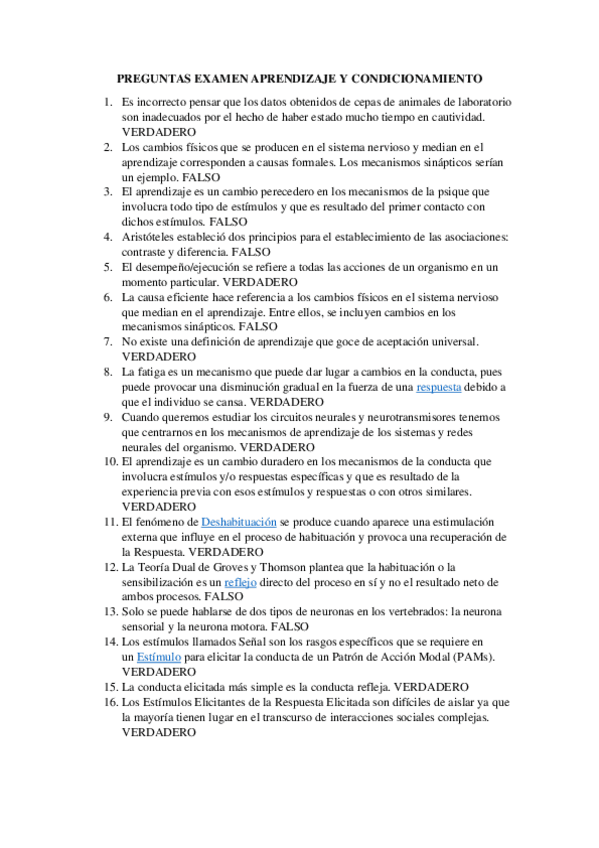 PREGUNTAS EXAMEN APRENDIZAJE Y CONDICIONAMIENTO

1. Es incorrecto pensar que los datos obtenidos de cepas de animales de laboratorio son inadecuados por el hecho de haber estado mucho tiempo en cautividad. VERDADERO
2. Los cambios físicos que se producen en el sistema nervioso y median en el aprendizaje corresponden a causas formales. Los mecanismos sinápticos serían un ejemplo. FALSO
3. El aprendizaje es un cambio perecedero en los mecanismos de la psique que involucra todo tipo de estímulos y que es resultado del primer contacto con dichos estímulos. FALSO
4. Aristóteles estableció dos principios para el establecimiento de las asociaciones: contraste y diferencia. FALSO
5. El desempeño/ejecución se refiere a todas las acciones de un organismo en un momento particular. VERDADERO
6. La causa eficiente hace referencia a los cambios físicos en el sistema nervioso que median en el aprendizaje. Entre ellos, se incluyen cambios en los mecanismos sinápticos. FALSO
7. No existe una definición de aprendizaje que goce de aceptación universal. VERDADERO
8. La fatiga es un mecanismo que puede dar lugar a cambios en la conducta, pues puede provocar una disminución gradual en la fuerza de una respuesta debido a que el individuo se cansa. VERDADERO
9. Cuando queremos estudiar los circuitos neurales y neurotransmisores tenemos que centrarnos en los mecanismos de aprendizaje de los sistemas y redes neurales del organismo. VERDADERO
10. El aprendizaje es un cambio duradero en los mecanismos de la conducta que involucra estímulos y/o respuestas específicas y que es resultado de la experiencia previa con esos estímulos y respuestas o con otros similares. VERDADERO
11. El fenómeno de Deshabituación se produce cuando aparece una estimulación externa que influye en el proceso de habituación y provoca una recuperación de la Respuesta. VERDADERO
12. La Teoría Dual de Groves y Thomson plantea que la habituación o la sensibilización es un reflejo directo del proceso en sí y no el resultado neto de ambos procesos. FALSO
13. Solo se puede hablarse de dos tipos de neuronas en los vertebrados: la neurona sensorial y la neurona motora. FALSO
14. Los estímulos llamados Señal son los rasgos específicos que se requiere en un Estímulo para elicitar la conducta de un Patrón de Acción Modal (PAMs). VERDADERO
15. La conducta elicitada más simple es la conducta refleja. VERDADERO
16. Los Estímulos Elicitantes de la Respuesta Elicitada son difíciles de aislar ya que la mayoría tienen lugar en el transcurso de interacciones sociales complejas. VERDADERO